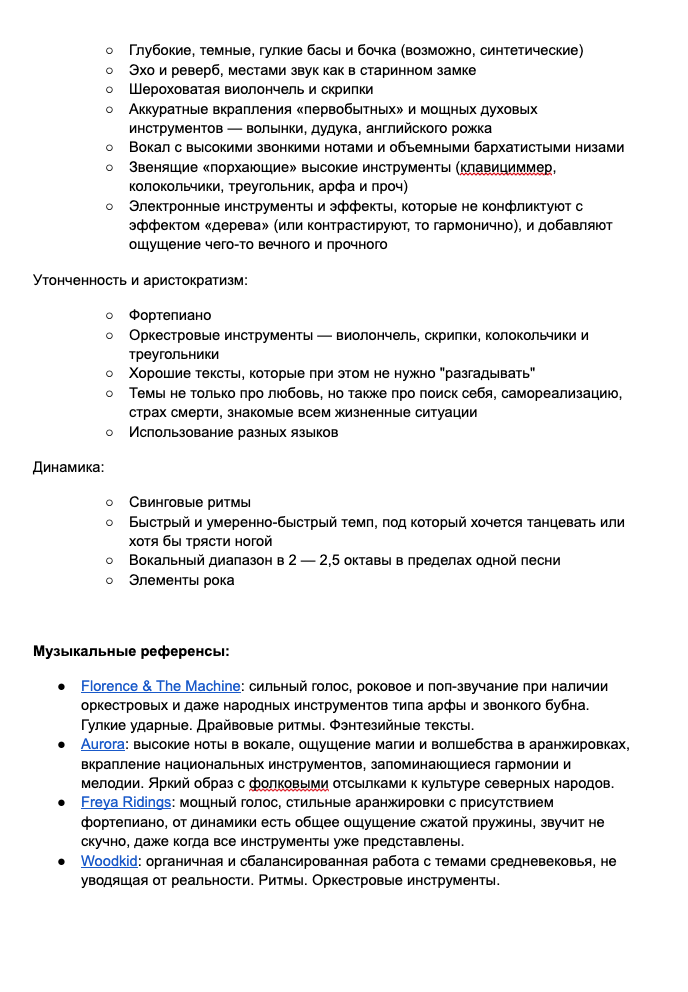 ○ Глубокие, темные, гулкие басы и бочка (возможно, синтетические)
○ Эхо и реверб, местами звук как в старинном замке
○ Шероховатая виолончель и скрипки
○ Аккуратные вкрапления «первобытных» и мощных духовых инструментов — волынки, дудука, английского рожка
○ Вокал с высокими звонкими нотами и объемными бархатистыми низами
○ Звенящие «порхающие» высокие инструменты (клавициммер, колокольчики, треугольник, арфа и проч)
○ Электронные инструменты и эффекты, которые не конфликтуют с эффектом «дерева» (или контрастируют, то гармонично), и добавляют ощущение чего-то вечного и прочного

Утонченность и аристократизм:

○ Фортепиано
○ Оркестровые инструменты — виолончель, скрипки, колокольчики и треугольники
○ Хорошие тексты, которые при этом не нужно "разгадывать"
○ Темы не только про любовь, но также про поиск себя, самореализацию, страх смерти, знакомые всем жизненные ситуации
○ Использование разных языков

Динамика:

○ Свинговые ритмы
○ Быстрый и умеренно-быстрый темп, под который хочется танцевать или хотя бы трясти ногой
○ Вокальный диапазон в 2 — 2,5 октавы в пределах одной песни
○ Элементы рока

Музыкальные референсы:

● Florence & The Machine: сильный голос, роковое и поп-звучание при наличии оркестровых и даже народных инструментов типа арфы и звонкого бубна. Гулкие ударные. Драйвовые ритмы. Фэнтезийные тексты.
● Aurora: высокие ноты в вокале, ощущение магии и волшебства в аранжировках, вкрапление национальных инструментов, запоминающиеся гармонии и мелодии. Яркий образ с фолковыми отсылками к культуре северных народов.
● Freya Ridings: мощный голос, стильные аранжировки с присутствием фортепиано, от динамики есть общее ощущение сжатой пружины, звучит не скучно, даже когда все инструменты уже представлены.
● Woodkid: органичная и сбалансированная работа с темами средневековья, не уводящая от реальности. Ритмы. Оркестровые инструменты.